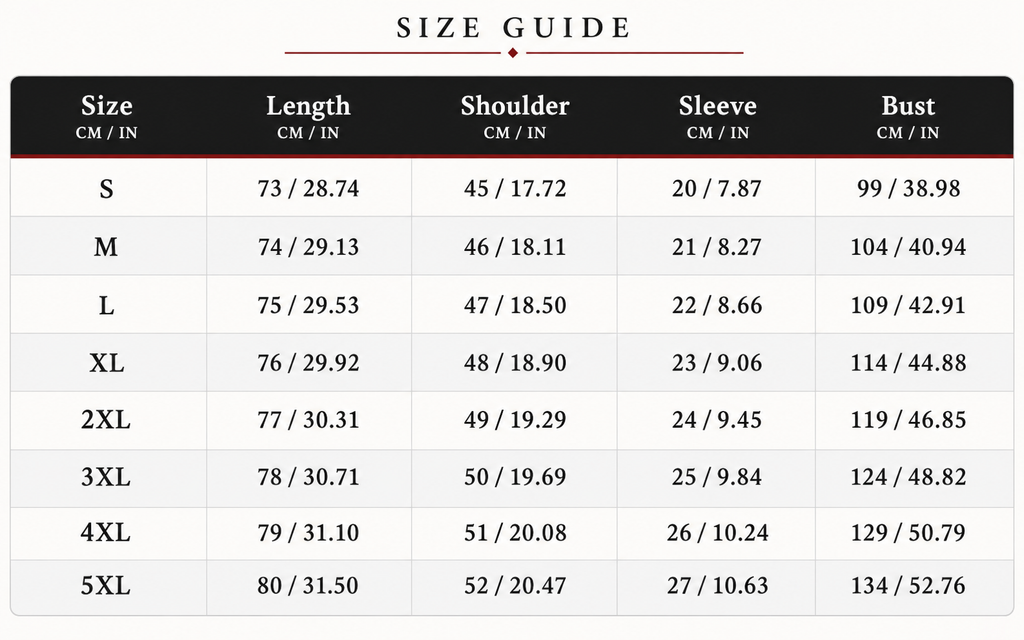 SIZE GUIDE

| Size CM / IN | Length CM / IN | Shoulder CM / IN | Sleeve CM / IN | Bust CM / IN |
|---|---|---|---|---|
| S | 73 / 28.74 | 45 / 17.72 | 20 / 7.87 | 99 / 38.98 |
| M | 74 / 29.13 | 46 / 18.11 | 21 / 8.27 | 104 / 40.94 |
| L | 75 / 29.53 | 47 / 18.50 | 22 / 8.66 | 109 / 42.91 |
| XL | 76 / 29.92 | 48 / 18.90 | 23 / 9.06 | 114 / 44.88 |
| 2XL | 77 / 30.31 | 49 / 19.29 | 24 / 9.45 | 119 / 46.85 |
| 3XL | 78 / 30.71 | 50 / 19.69 | 25 / 9.84 | 124 / 48.82 |
| 4XL | 79 / 31.10 | 51 / 20.08 | 26 / 10.24 | 129 / 50.79 |
| 5XL | 80 / 31.50 | 52 / 20.47 | 27 / 10.63 | 134 / 52.76 |